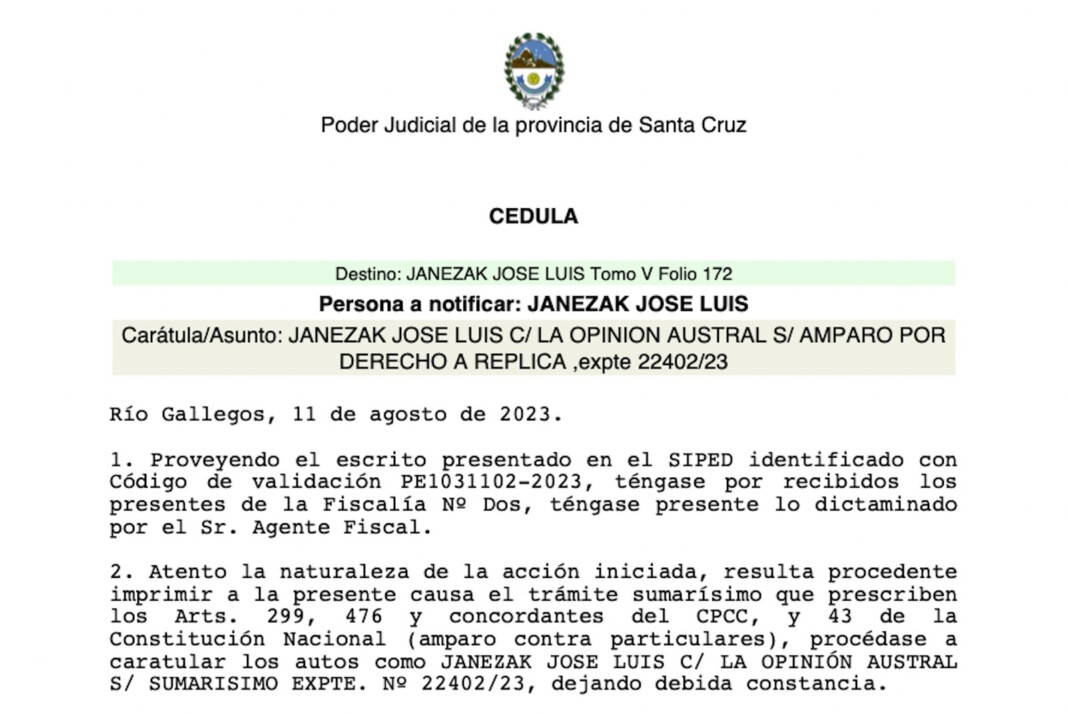 Poder Judicial de la provincia de Santa Cruz

CEDULA

Destino: JANEZAK JOSE LUIS Tomo V Folio 172

Persona a notificar: JANEZAK JOSE LUIS

Carátula/Asunto: JANEZAK JOSE LUIS C/ LA OPINION AUSTRAL S/ AMPARO POR DERECHO A REPLICA ,expte 22402/23

Río Gallegos, 11 de agosto de 2023.

1. Proveyendo el escrito presentado en el SIPED identificado con Código de validación PE1031102-2023, téngase por recibidos los presentes de la Fiscalía Nº Dos, téngase presente lo dictaminado por el Sr. Agente Fiscal.

2. Atento la naturaleza de la acción iniciada, resulta procedente imprimir a la presente causa el trámite sumarísimo que prescriben los Arts. 299, 476 y concordantes del CPCC, y 43 de la Constitución Nacional (amparo contra particulares), procédase a caratular los autos como JANEZAK JOSE LUIS C/ LA OPINIÓN AUSTRAL S/ SUMARISIMO EXPTE. Nº 22402/23, dejando debida constancia.